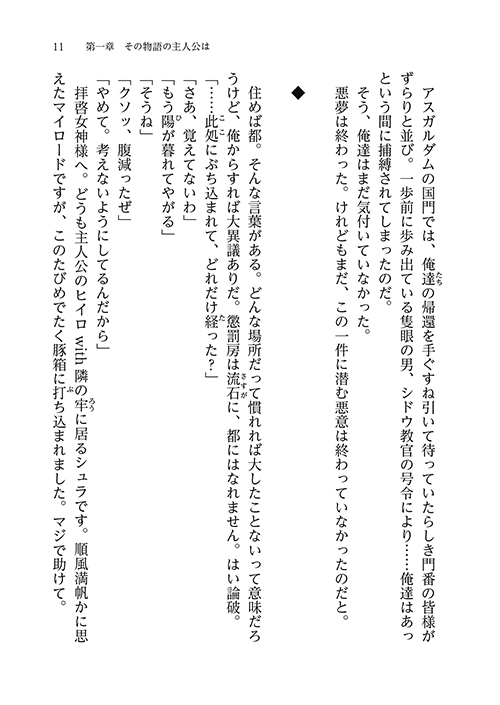 11　第一章　その物語の主人公は

アスガルダムの国門では、俺達の帰還を手ぐすね引いて待っていたらしき門番の皆様がずらりと並び。一歩前に歩み出ている隻眼の男、シドウ教官の号令により……俺達はあっという間に捕縛されてしまったのだ。

そう、俺達はまだ気付いていなかった。

悪夢は終わった。けれどもまだ、この一件に潜む悪意は終わっていなかったのだと。

◆

住めば都。そんな言葉がある。どんな場所だって慣れれば大したことないって意味だろうけど、俺からすれば大異議ありだ。懲罰房は流石に、都にはなれません。はい論破。

「……此処にぶち込まれて、どれだけ経った？」

「さあ、覚えてないわ」

「もう陽が暮れてやがる」

「そうね」

「クソッ、腹減ったぜ」

「やめて。考えないようにしてるんだから」

拝啓女神様へ。どうも主人公のヒイロ with 隣の牢に居るシュラです。順風満帆かに思えたマイロードですが、このたびめでたく豚箱に打ち込まれました。マジで助けて。